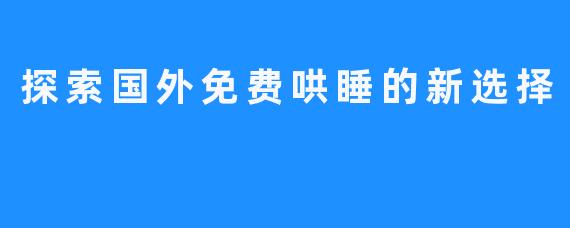 探索国外免费哄睡的新选择